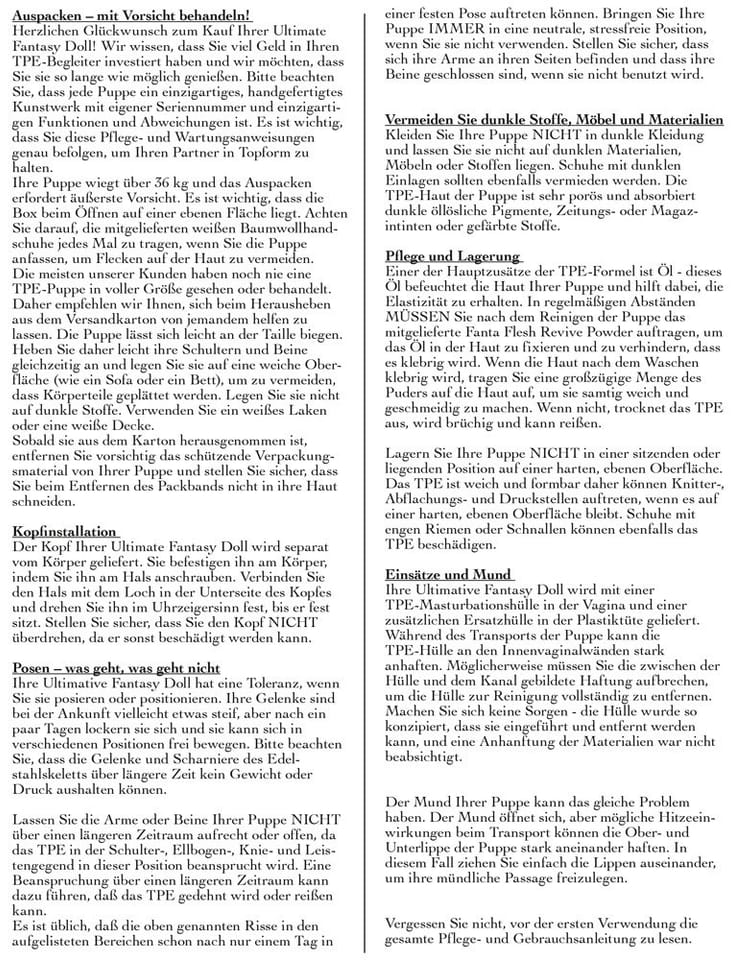 Auspacken – mit Vorsicht behandeln!
Herzlichen Glückwunsch zum Kauf Ihrer Ultimate Fantasy Doll! Wir wissen, dass Sie viel Geld in Ihren TPE-Begleiter investiert haben und wir möchten, dass Sie sie so lange wie möglich genießen. Bitte beachten Sie, dass jede Puppe ein einzigartiges, handgefertigtes Kunstwerk mit eigener Seriennummer und einzigartigen Funktionen und Abweichungen ist. Es ist wichtig, dass Sie diese Pflege- und Wartungsanweisungen genau befolgen, um Ihren Partner in Topform zu halten.
Ihre Puppe wiegt über 36 kg und das Auspacken erfordert äußerste Vorsicht. Es ist wichtig, dass die Box beim Öffnen auf einer ebenen Fläche liegt. Achten Sie darauf, die mitgelieferten weißen Baumwollhandschuhe jedes Mal zu tragen, wenn Sie die Puppe anfassen, um Flecken auf der Haut zu vermeiden.
Die meisten unserer Kunden haben noch nie eine TPE-Puppe in voller Größe gesehen oder behandelt. Daher empfehlen wir Ihnen, sich beim Herausheben aus dem Versandkarton von jemandem helfen zu lassen. Die Puppe lässt sich leicht an der Taille biegen. Heben Sie daher leicht ihre Schultern und Beine gleichzeitig an und legen Sie sie auf eine weiche Oberfläche (wie ein Sofa oder ein Bett), um zu vermeiden, dass Körperteile geplättet werden. Legen Sie sie nicht auf dunkle Stoffe. Verwenden Sie ein weißes Laken oder eine weiße Decke.
Sobald sie aus dem Karton herausgenommen ist, entfernen Sie vorsichtig das schützende Verpackungsmaterial von Ihrer Puppe und stellen Sie sicher, dass Sie beim Entfernen des Packbands nicht in ihre Haut schneiden.

Kopfinstallation
Der Kopf Ihrer Ultimate Fantasy Doll wird separat vom Körper geliefert. Sie befestigen ihn am Körper, indem Sie ihn am Hals anschrauben. Verbinden Sie den Hals mit dem Loch in der Unterseite des Kopfes und drehen Sie ihn im Uhrzeigersinn fest, bis er fest sitzt. Stellen Sie sicher, dass Sie den Kopf NICHT überdrehen, da er sonst beschädigt werden kann.

Posen – was geht, was geht nicht
Ihre Ultimative Fantasy Doll hat eine Toleranz, wenn Sie sie posieren oder positionieren. Ihre Gelenke sind bei der Ankunft vielleicht etwas steif, aber nach ein paar Tagen lockern sie sich und sie kann sich in verschiedenen Positionen frei bewegen. Bitte beachten Sie, dass die Gelenke und Scharniere des Edelstahlskeletts über längere Zeit kein Gewicht oder Druck aushalten können.

Lassen Sie die Arme oder Beine Ihrer Puppe NICHT über einen längeren Zeitraum aufrecht oder offen, da das TPE in der Schulter-, Ellbogen-, Knie- und Leistengegend in dieser Position beansprucht wird. Eine Beanspruchung über einen längeren Zeitraum kann dazu führen, daß das TPE gedehnt wird oder reißen kann.
Es ist üblich, daß die oben genannten Risse in den aufgelisteten Bereichen schon nach nur einem Tag in einer festen Pose auftreten können. Bringen Sie Ihre Puppe IMMER in eine neutrale, stressfreie Position, wenn Sie sie nicht verwenden. Stellen Sie sicher, dass sich ihre Arme an ihren Seiten befinden und dass ihre Beine geschlossen sind, wenn sie nicht benutzt wird.

Vermeiden Sie dunkle Stoffe, Möbel und Materialien
Kleiden Sie Ihre Puppe NICHT in dunkle Kleidung und lassen Sie sie nicht auf dunklen Materialien, Möbeln oder Stoffen liegen. Schuhe mit dunklen Einlagen sollten ebenfalls vermieden werden. Die TPE-Haut der Puppe ist sehr porös und absorbiert dunkle öllösliche Pigmente, Zeitungs- oder Magazintinten oder gefärbte Stoffe.

Pflege und Lagerung
Einer der Hauptzusätze der TPE-Formel ist Öl - dieses Öl befeuchtet die Haut Ihrer Puppe und hilft dabei, die Elastizität zu erhalten. In regelmäßigen Abständen MÜSSEN Sie nach dem Reinigen der Puppe das mitgelieferte Fanta Flesh Revive Powder auftragen, um das Öl in der Haut zu fixieren und zu verhindern, dass es klebrig wird. Wenn die Haut nach dem Waschen klebrig wird, tragen Sie eine großzügige Menge des Puders auf die Haut auf, um sie samtig weich und geschmeidig zu machen. Wenn nicht, trocknet das TPE aus, wird brüchig und kann reißen.

Lagern Sie Ihre Puppe NICHT in einer sitzenden oder liegenden Position auf einer harten, ebenen Oberfläche. Das TPE ist weich und formbar daher können Knitter-, Abflachungs- und Druckstellen auftreten, wenn es auf einer harten, ebenen Oberfläche bleibt. Schuhe mit engen Riemen oder Schnallen können ebenfalls das TPE beschädigen.

Einsätze und Mund
Ihre Ultimative Fantasy Doll wird mit einer TPE-Masturbationshülle in der Vagina und einer zusätzlichen Ersatzhülle in der Plastiktüte geliefert. Während des Transports der Puppe kann die TPE-Hülle an den Innenvaginalwänden stark anhaften. Möglicherweise müssen Sie die zwischen der Hülle und dem Kanal gebildete Haftung aufbrechen, um die Hülle zur Reinigung vollständig zu entfernen. Machen Sie sich keine Sorgen - die Hülle wurde so konzipiert, dass sie eingeführt und entfernt werden kann, und eine Anhanftung der Materialien war nicht beabsichtigt.

Der Mund Ihrer Puppe kann das gleiche Problem haben. Der Mund öffnet sich, aber mögliche Hitzeeinwirkungen beim Transport können die Ober- und Unterlippe der Puppe stark aneinander haften. In diesem Fall ziehen Sie einfach die Lippen auseinander, um ihre mündliche Passage freizulegen.

Vergessen Sie nicht, vor der ersten Verwendung die gesamte Pflege- und Gebrauchsanleitung zu lesen.